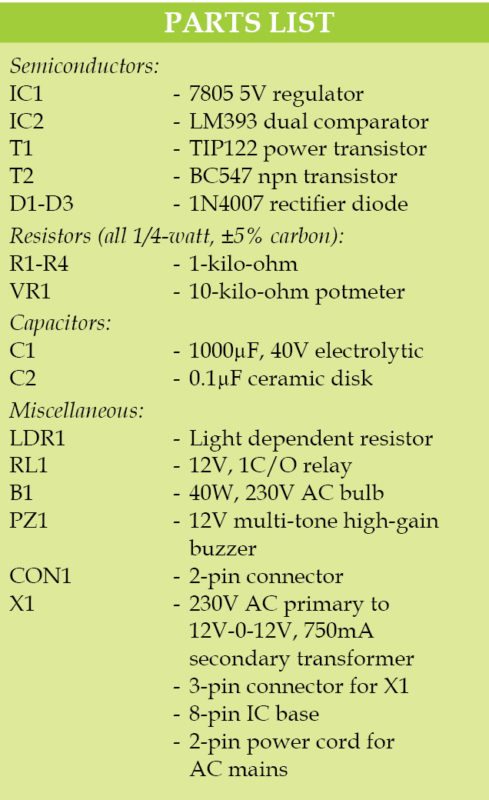 PARTS LIST

Semiconductors:
IC1 - 7805 5V regulator
IC2 - LM393 dual comparator
T1 - TIP122 power transistor
T2 - BC547 npn transistor
D1-D3 - 1N4007 rectifier diode

Resistors (all 1/4-watt, ±5% carbon):
R1-R4 - 1-kilo-ohm
VR1 - 10-kilo-ohm potmeter

Capacitors:
C1 - 1000μF, 40V electrolytic
C2 - 0.1μF ceramic disk

Miscellaneous:
LDR1 - Light dependent resistor
RL1 - 12V, 1C/O relay
B1 - 40W, 230V AC bulb
PZ1 - 12V multi-tone high-gain buzzer
CON1 - 2-pin connector
X1 - 230V AC primary to 12V-0-12V, 750mA secondary transformer
- 3-pin connector for X1
- 8-pin IC base
- 2-pin power cord for AC mains